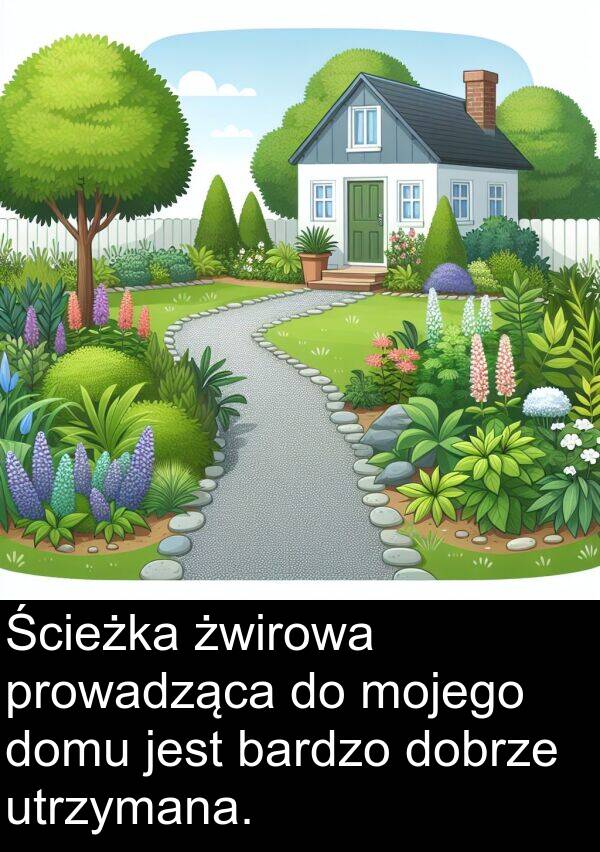 Ścieżka żwirowa prowadząca do mojego domu jest bardzo dobrze utrzymana.